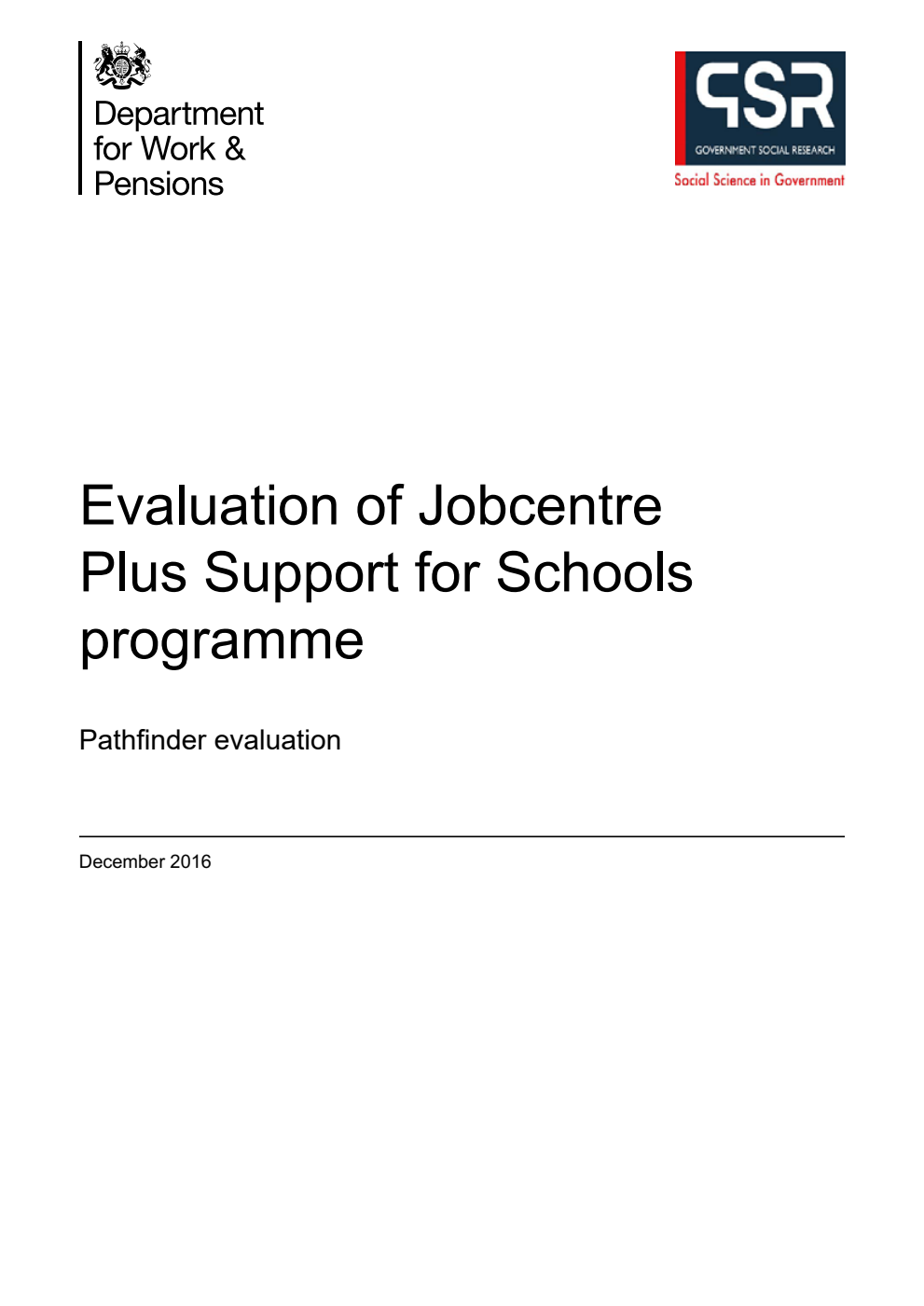 Department for Work & Pensions

GSR
GOVERNMENT SOCIAL RESEARCH
Social Science in Government

Evaluation of Jobcentre Plus Support for Schools programme

Pathfinder evaluation

December 2016